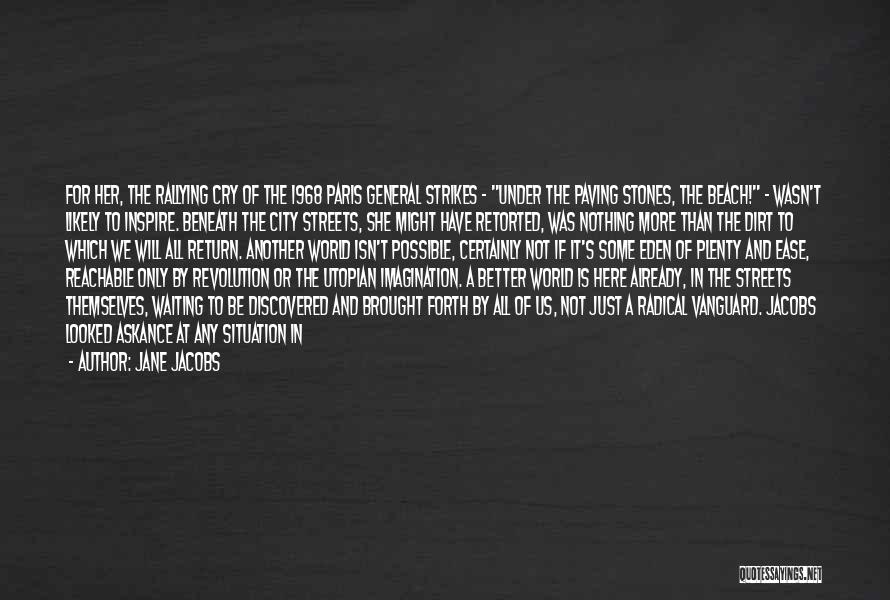 FOR HER, THE RALLYING CRY OF THE 1968 PARIS GENERAL STRIKES - "UNDER THE PAVING STONES, THE BEACH!" - WASN'T LIKELY TO INSPIRE. BENEATH THE CITY STREETS, SHE MIGHT HAVE RETORTED, WAS NOTHING MORE THAN THE DIRT TO WHICH WE WILL ALL RETURN. ANOTHER WORLD ISN'T POSSIBLE, CERTAINLY NOT IF IT'S SOME EDEN OF PLENTY AND EASE, REACHABLE ONLY BY REVOLUTION OR THE UTOPIAN IMAGINATION. A BETTER WORLD IS HERE ALREADY, IN THE STREETS THEMSELVES, WAITING TO BE DISCOVERED AND BROUGHT FORTH BY ALL OF US, NOT JUST A RADICAL VANGUARD. JACOBS LOOKED ASKANCE AT ANY SITUATION IN

- AUTHOR: JANE JACOBS

QUOTESSAYINGS.NET